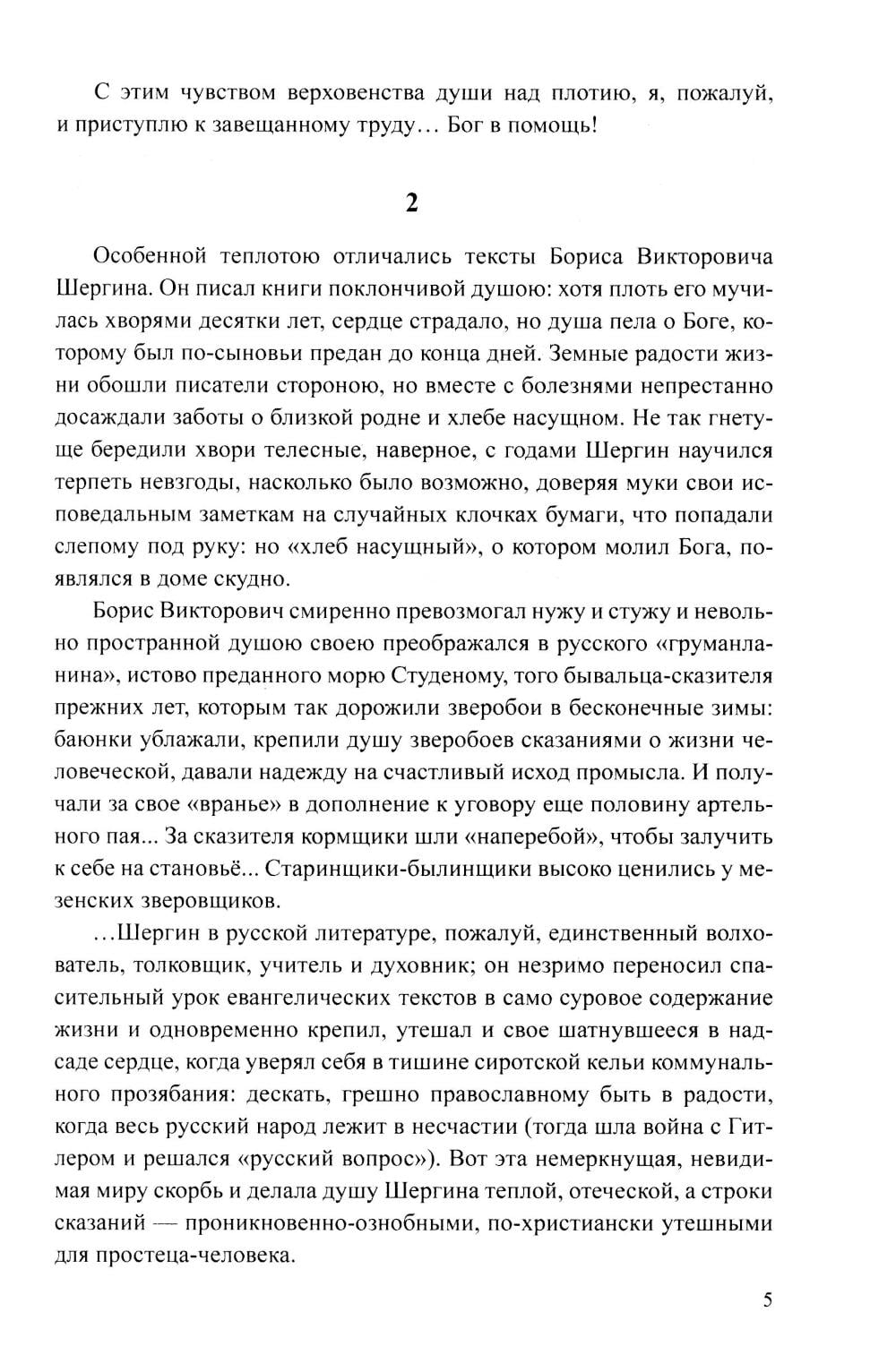 С этим чувством верховенства души над плотию, я, пожалуй, и приступлю к завещанному труду... Бог в помощь!

2

Особенной теплотою отличались тексты Бориса Викторовича Шергина. Он писал книги поклончивой душою: хотя плоть его мучилась хворями десятки лет, сердце страдало, но душа пела о Боге, которому был по-сыновьи предан до конца дней. Земные радости жизни обошли писатели стороною, но вместе с болезнями непрестанно досаждали заботы о близкой родне и хлебе насущном. Не так гнетуще бередили хвори телесные, наверное, с годами Шергин научился терпеть невзгоды, насколько было возможно, доверяя муки свои исповедальным заметкам на случайных клочках бумаги, что попадали слепому под руку: но «хлеб насущный», о котором молил Бога, появлялся в доме скудно.

Борис Викторович смиренно превозмогал нужу и стужу и невольно пространной душою своею преображался в русского «груманланина», истово преданного морю Студеному, того бывальца-сказителя прежних лет, которым так дорожили зверобои в бесконечные зимы: баюнки ублажали, крепили душу зверобоев сказаниями о жизни человеческой, давали надежду на счастливый исход промысла. И получали за свое «вранье» в дополнение к уговору еще половину артельного пая... За сказителя кормщики шли «наперебой», чтобы залучить к себе на становьё... Старинщики-былинщики высоко ценились у мезенских зверовщиков.

...Шергин в русской литературе, пожалуй, единственный волхователь, толковщик, учитель и духовник; он незримо переносил спасительный урок евангелических текстов в само суровое содержание жизни и одновременно крепил, утешал и свое шатнувшееся в надсаде сердце, когда уверял себя в тишине сиротской кельи коммунального прозябания: дескать, грешно православному быть в радости, когда весь русский народ лежит в несчастии (тогда шла война с Гитлером и решался «русский вопрос»). Вот эта немеркнущая, невидимая миру скорбь и делала душу Шергина теплой, отеческой, а строки сказаний — проникновенно-ознобными, по-христиански утешными для простеца-человека.

5